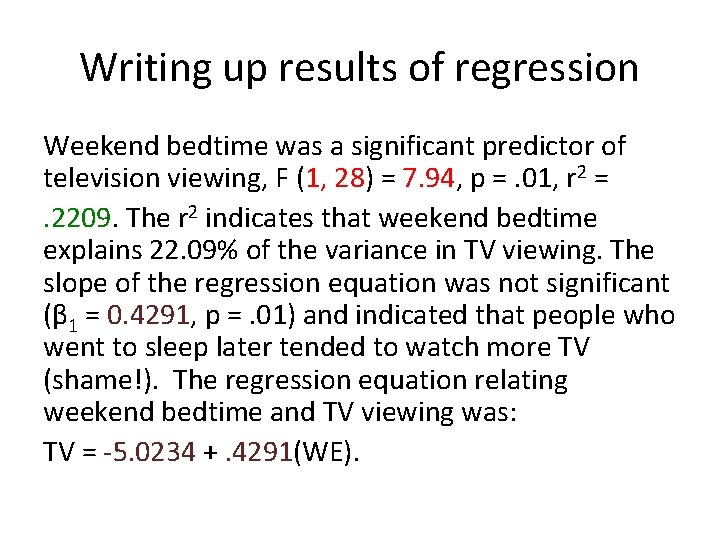 Writing up results of regression

Weekend bedtime was a significant predictor of television viewing, F (1, 28) = 7.94, p = .01, $r^2$ = .2209. The $r^2$ indicates that weekend bedtime explains 22.09% of the variance in TV viewing. The slope of the regression equation was not significant ($\beta_1$ = 0.4291, p = .01) and indicated that people who went to sleep later tended to watch more TV (shame!). The regression equation relating weekend bedtime and TV viewing was:

TV = -5.0234 + .4291(WE).